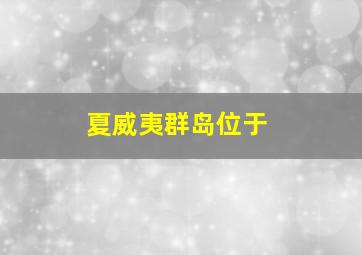 夏威夷群岛位于